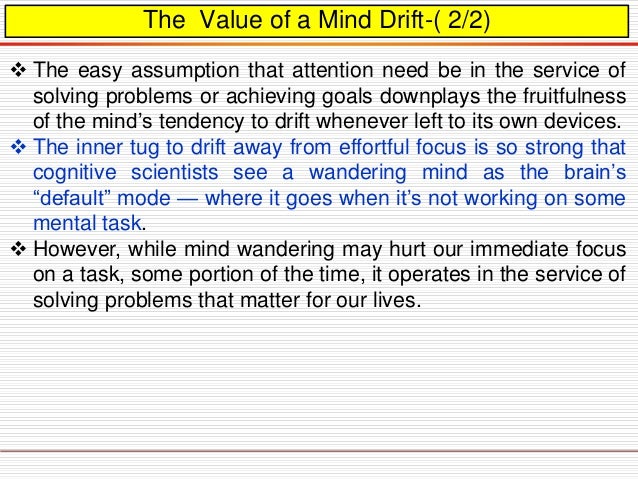 The Value of a Mind Drift-( 2/2)

❖ The easy assumption that attention need be in the service of solving problems or achieving goals downplays the fruitfulness of the mind's tendency to drift whenever left to its own devices.

❖ The inner tug to drift away from effortful focus is so strong that cognitive scientists see a wandering mind as the brain's "default" mode — where it goes when it's not working on some mental task.

❖ However, while mind wandering may hurt our immediate focus on a task, some portion of the time, it operates in the service of solving problems that matter for our lives.